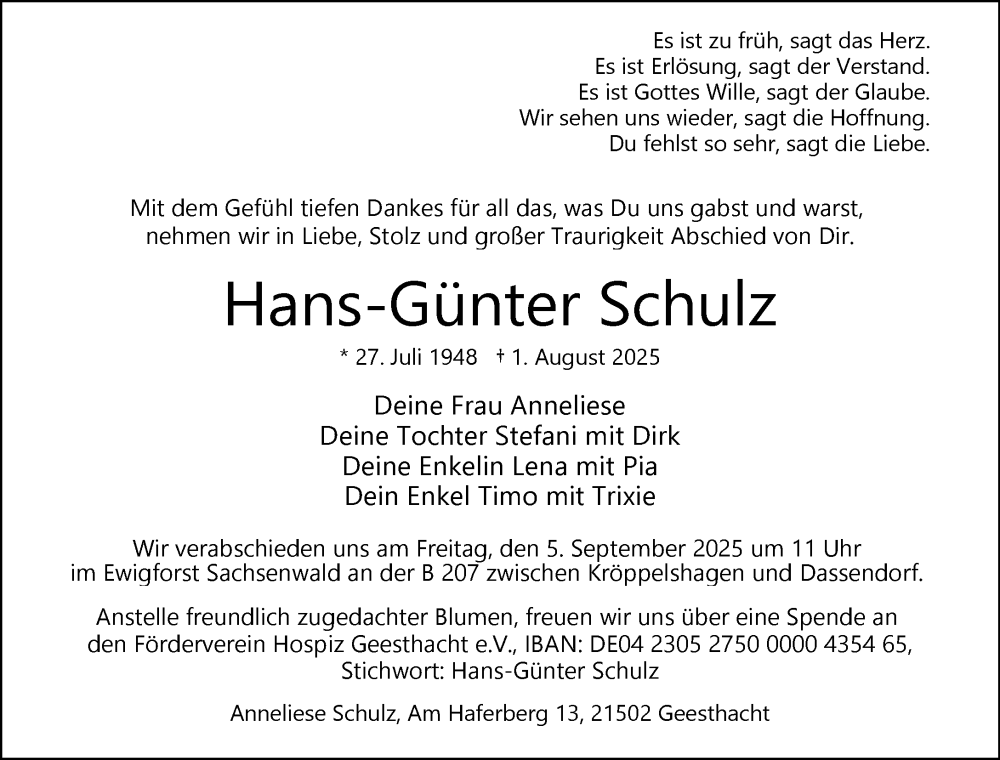 Es ist zu früh, sagt das Herz.
Es ist Erlösung, sagt der Verstand.
Es ist Gottes Wille, sagt der Glaube.
Wir sehen uns wieder, sagt die Hoffnung.
Du fehlst so sehr, sagt die Liebe.

Mit dem Gefühl tiefen Dankes für all das, was Du uns gabst und warst, nehmen wir in Liebe, Stolz und großer Traurigkeit Abschied von Dir.

Hans-Günter Schulz

* 27. Juli 1948 † 1. August 2025

Deine Frau Anneliese
Deine Tochter Stefani mit Dirk
Deine Enkelin Lena mit Pia
Dein Enkel Timo mit Trixie

Wir verabschieden uns am Freitag, den 5. September 2025 um 11 Uhr im Ewigforst Sachsenwald an der B 207 zwischen Kröppelshagen und Dassendorf.

Anstelle freundlich zugedachter Blumen, freuen wir uns über eine Spende an den Förderverein Hospiz Geesthacht e.V., IBAN: DE04 2305 2750 0000 4354 65, Stichwort: Hans-Günter Schulz

Anneliese Schulz, Am Haferberg 13, 21502 Geesthacht